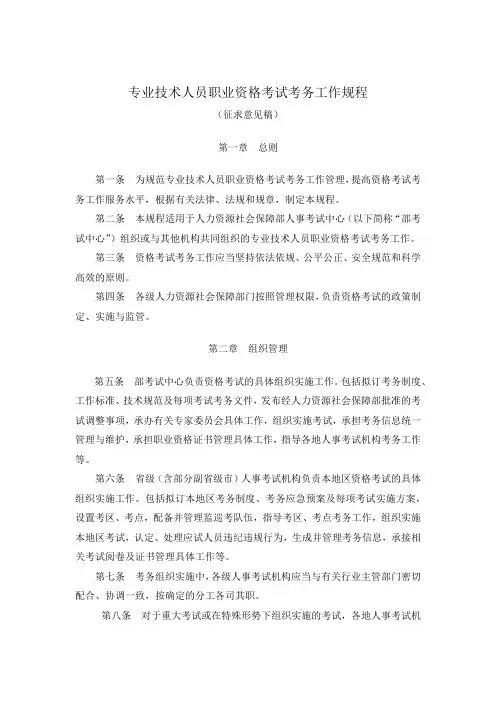 专业技术人员职业资格考试考务工作规程

（征求意见稿）

第一章　总则

第一条　为规范专业技术人员职业资格考试考务工作管理，提高资格考试考务工作服务水平，根据有关法律、法规和规章，制定本规程。

第二条　本规程适用于人力资源社会保障部人事考试中心（以下简称“部考试中心”）组织或与其他机构共同组织的专业技术人员职业资格考试考务工作。

第三条　资格考试考务工作应当坚持依法依规、公平公正、安全规范和科学高效的原则。

第四条　各级人力资源社会保障部门按照管理权限，负责资格考试的政策制定、实施与监管。

第二章　组织管理

第五条　部考试中心负责资格考试的具体组织实施工作。包括拟订考务制度、工作标准、技术规范及每项考试考务文件，发布经人力资源社会保障部批准的考试调整事项，承办有关专家委员会具体工作，组织实施考试，承担考务信息统一管理与维护，承担职业资格证书管理具体工作，指导各地人事考试机构考务工作等。

第六条　省级（含部分副省级市）人事考试机构负责本地区资格考试的具体组织实施工作。包括拟订本地区考务制度、考务应急预案及每项考试实施方案，设置考区、考点，配备并管理监巡考队伍，指导考区、考点考务工作，组织实施本地区考试，认定、处理应试人员违纪违规行为，生成并管理考务信息，承接相关考试阅卷及证书管理具体工作等。

第七条　考务组织实施中，各级人事考试机构应当与有关行业主管部门密切配合、协调一致，按确定的分工各司其职。

第八条　对于重大考试或在特殊形势下组织实施的考试，各地人事考试机